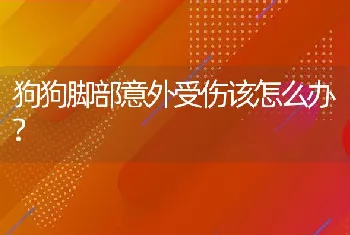 狗狗脚部意外受伤该怎么办？